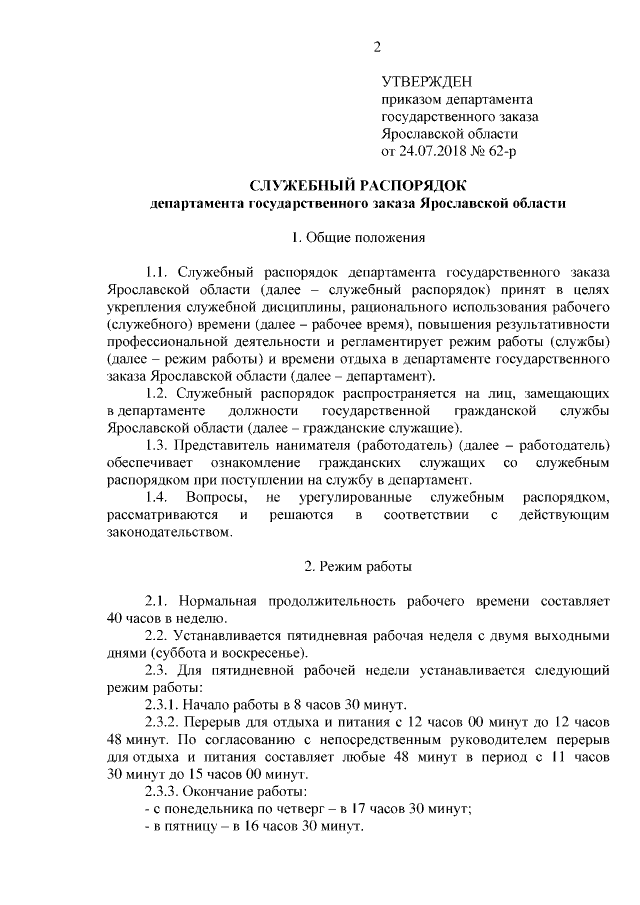 2

УТВЕРЖДЕН
приказом департамента государственного заказа Ярославской области
от 24.07.2018 № 62-р

СЛУЖЕБНЫЙ РАСПОРЯДОК
департамента государственного заказа Ярославской области

1. Общие положения

1.1. Служебный распорядок департамента государственного заказа Ярославской области (далее – служебный распорядок) принят в целях укрепления служебной дисциплины, рационального использования рабочего (служебного) времени (далее – рабочее время), повышения результативности профессиональной деятельности и регламентирует режим работы (службы) (далее – режим работы) и времени отдыха в департаменте государственного заказа Ярославской области (далее – департамент).

1.2. Служебный распорядок распространяется на лиц, замещающих в департаменте должности государственной гражданской службы Ярославской области (далее – гражданские служащие).

1.3. Представитель нанимателя (работодатель) (далее – работодатель) обеспечивает ознакомление гражданских служащих со служебным распорядком при поступлении на службу в департамент.

1.4. Вопросы, не урегулированные служебным распорядком, рассматриваются и решаются в соответствии с действующим законодательством.

2. Режим работы

2.1. Нормальная продолжительность рабочего времени составляет 40 часов в неделю.

2.2. Устанавливается пятидневная рабочая неделя с двумя выходными днями (суббота и воскресенье).

2.3. Для пятидневной рабочей недели устанавливается следующий режим работы:

2.3.1. Начало работы в 8 часов 30 минут.

2.3.2. Перерыв для отдыха и питания с 12 часов 00 минут до 12 часов 48 минут. По согласованию с непосредственным руководителем перерыв для отдыха и питания составляет любые 48 минут в период с 11 часов 30 минут до 15 часов 00 минут.

2.3.3. Окончание работы:
- с понедельника по четверг – в 17 часов 30 минут;
- в пятницу – в 16 часов 30 минут.